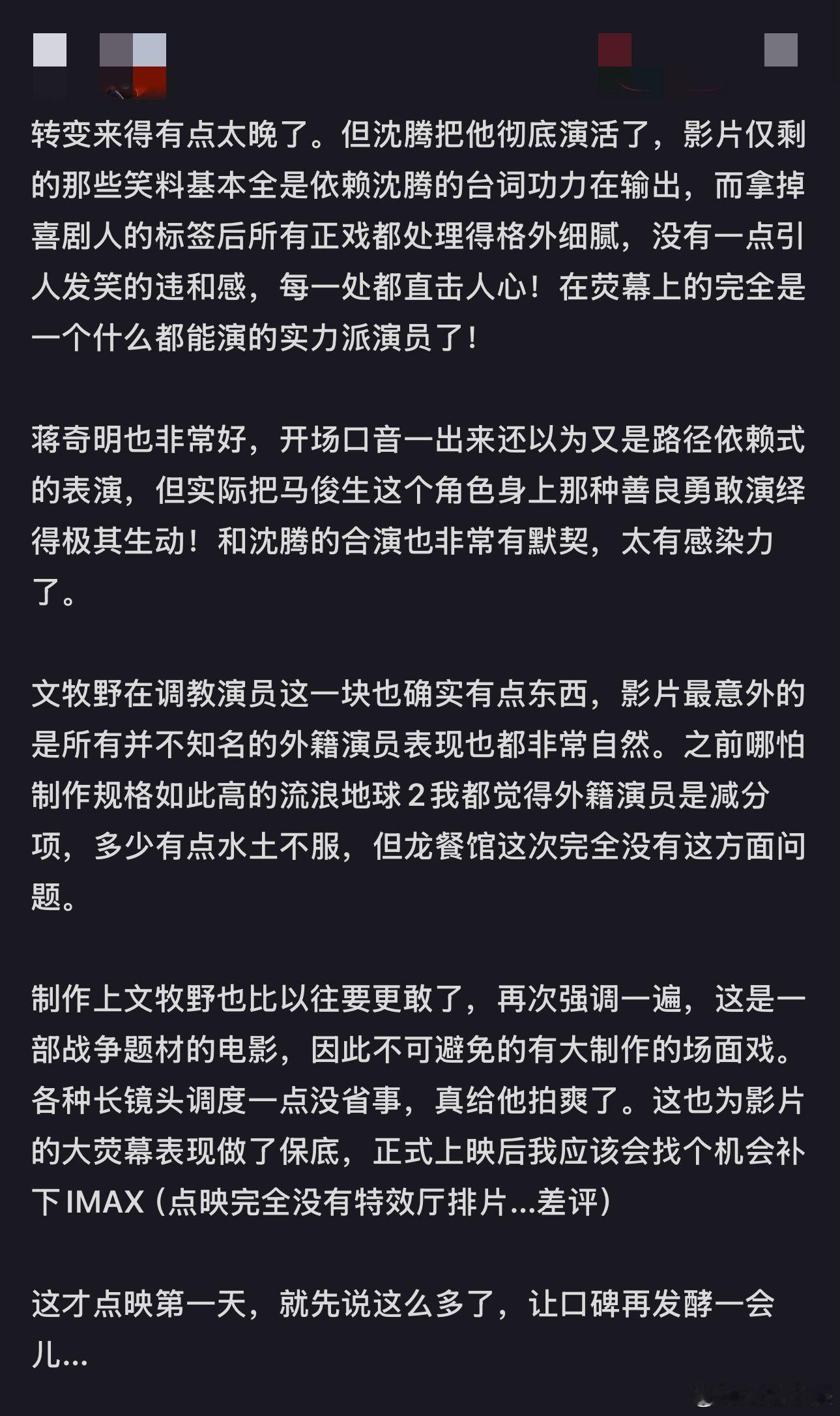 转变来得有点太晚了。但沈腾把他彻底演活了，影片仅剩的那些笑料基本全是依赖沈腾的台词功力在输出，而拿掉喜剧人的标签后所有正戏都处理得格外细腻，没有一点引人发笑的违和感，每一处都直击人心！在荧幕上的完全是一个什么都能演的实力派演员了！

蒋奇明也非常好，开场口音一出来还以为又是路径依赖式的表演，但实际把马俊生这个角色身上那种善良勇敢演绎得极其生动！和沈腾的合演也非常有默契，太有感染力了。

文牧野在调教演员这一块也确实有点东西，影片最意外的是所有并不知名的外籍演员表现也都非常自然。之前哪怕制作规格如此高的流浪地球 2 我都觉得外籍演员是减分项，多少有点水土不服，但龙餐馆这次完全没有这方面问题。

制作上文牧野也比以往要更敢了，再次强调一遍，这是一部战争题材的电影，因此不可避免的有大制作的场面戏。各种长镜头调度一点没省事，真给他拍爽了。这也为影片的大荧幕表现做了保底，正式上映后我应该会找个机会补下 IMAX（点映完全没有特效厅排片...差评）

这才点映第一天，就先说这么多了，让口碑再发酵一会儿...